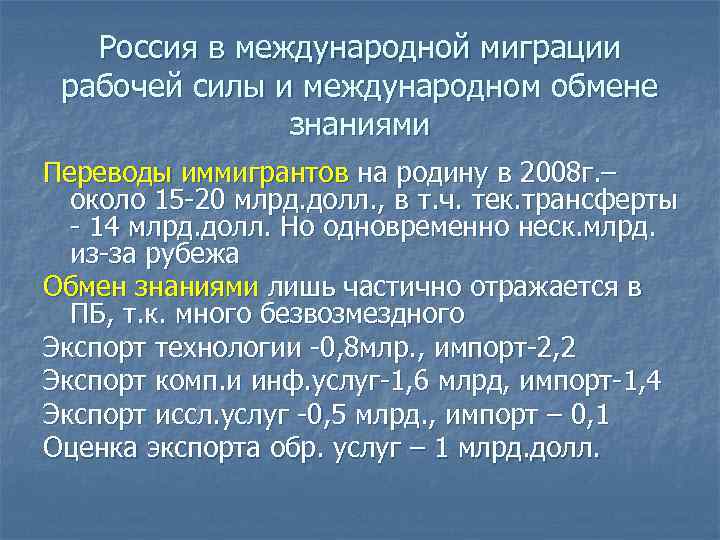 Россия в международной миграции рабочей силы и международном обмене знаниями

Переводы иммигрантов на родину в 2008г.– около 15-20 млрд.долл., в т.ч. тек.трансферты - 14 млрд.долл. Но одновременно неск.млрд. из-за рубежа

Обмен знаниями лишь частично отражается в ПБ, т.к. много безвозмездного

Экспорт технологии -0,8млр., импорт-2,2

Экспорт комп.и инф.услуг-1,6 млрд, импорт-1,4

Экспорт иссл.услуг -0,5 млрд., импорт – 0,1

Оценка экспорта обр. услуг – 1 млрд.долл.